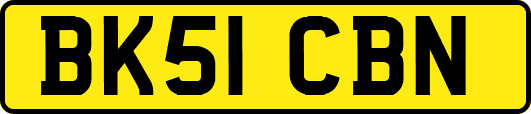 BK51 CBN